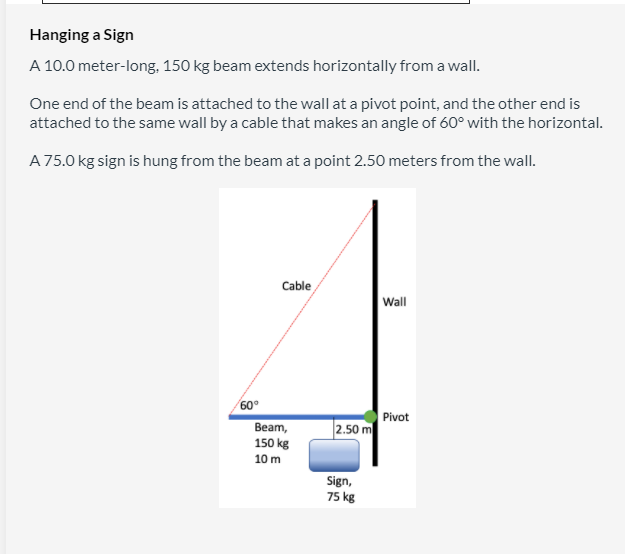 Hanging a Sign

A 10.0 meter-long, 150 kg beam extends horizontally from a wall.

One end of the beam is attached to the wall at a pivot point, and the other end is attached to the same wall by a cable that makes an angle of 60° with the horizontal.

A 75.0 kg sign is hung from the beam at a point 2.50 meters from the wall.

Cable

Wall

60°

Pivot

Beam, 150 kg 10 m

2.50 m

Sign, 75 kg